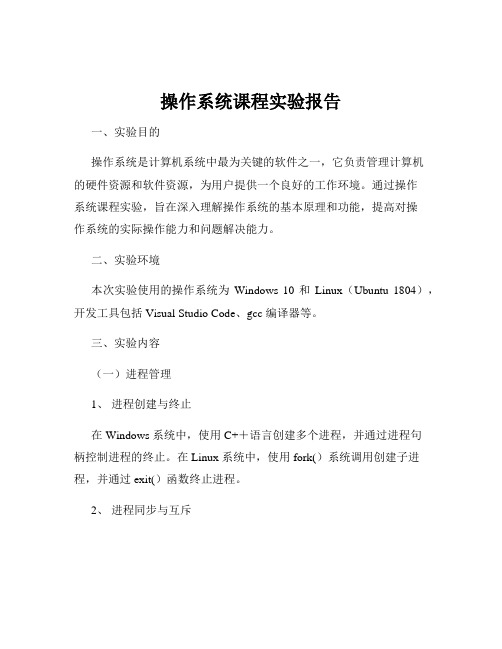 操作系统课程实验报告

一、实验目的

操作系统是计算机系统中最为关键的软件之一，它负责管理计算机的硬件资源和软件资源，为用户提供一个良好的工作环境。通过操作系统课程实验，旨在深入理解操作系统的基本原理和功能，提高对操作系统的实际操作能力和问题解决能力。

二、实验环境

本次实验使用的操作系统为 Windows 10 和 Linux（Ubuntu 1804），开发工具包括 Visual Studio Code、gcc 编译器等。

三、实验内容

（一）进程管理

1、 进程创建与终止

在 Windows 系统中，使用 C++语言创建多个进程，并通过进程句柄控制进程的终止。在 Linux 系统中，使用 fork() 系统调用创建子进程，并通过 exit() 函数终止进程。

2、 进程同步与互斥